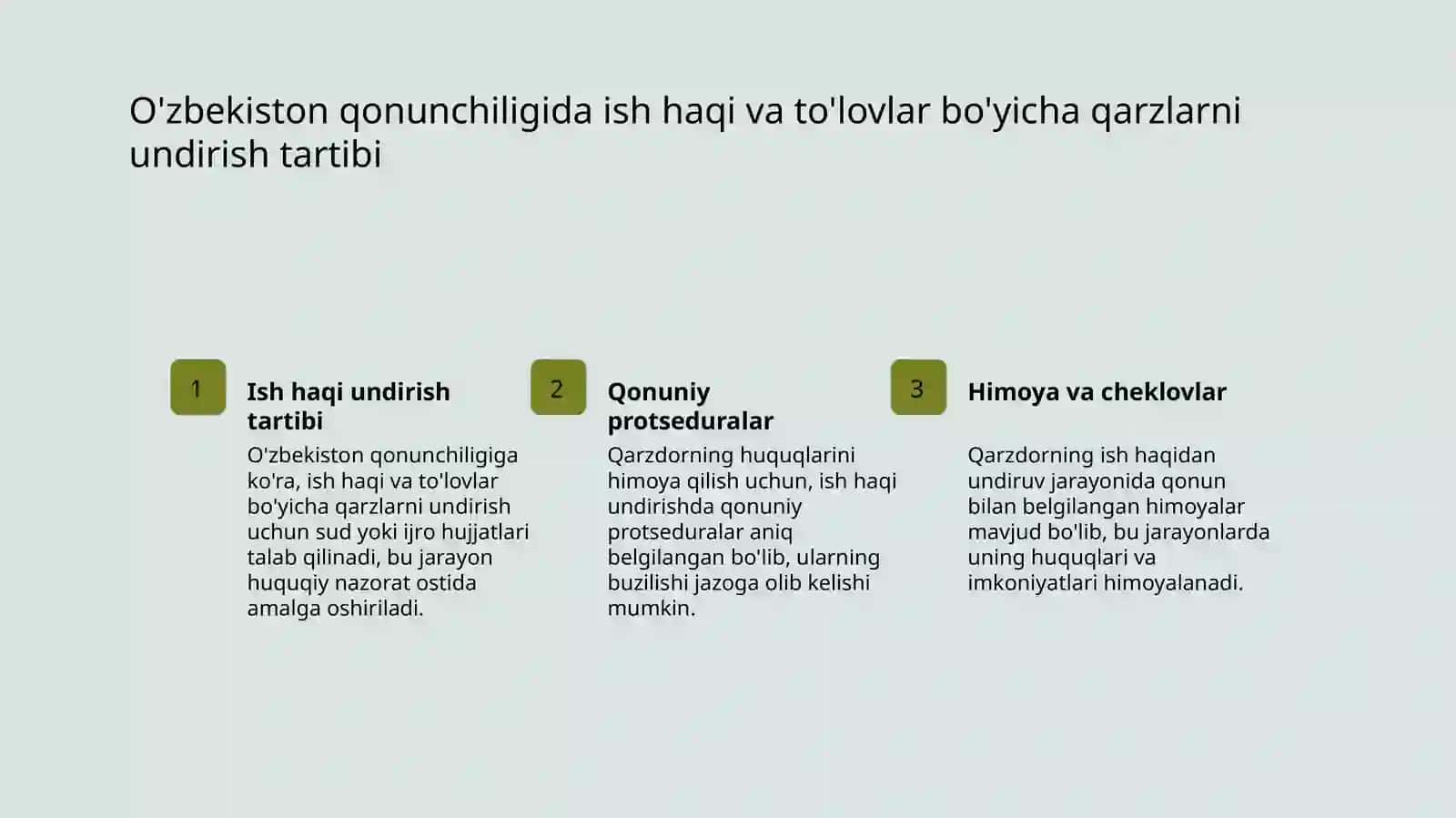 O'zbekiston qonunchiligida ish haqi va to'lovlar bo'yicha qarzlarni undirish tartibi

1

Ish haqi undirish tartibi

O'zbekiston qonunchiligiga ko'ra, ish haqi va to'lovlar bo'yicha qarzlarni undirish uchun sud yoki ijro hujjatlari talab qilinadi, bu jarayon huquqiy nazorat ostida amalga oshiriladi.

2

Qonuniy protseduralar

Qarzdorning huquqlarini himoya qilish uchun, ish haqi undirishda qonuniy protseduralar aniq belgilangan bo'lib, ularning buzilishi jazoga olib kelishi mumkin.

3

Himoya va cheklovlar

Qarzdorning ish haqidan undiruv jarayonida qonun bilan belgilangan himoyalar mavjud bo'lib, bu jarayonlarda uning huquqlari va imkoniyatlari himoyalanadi.